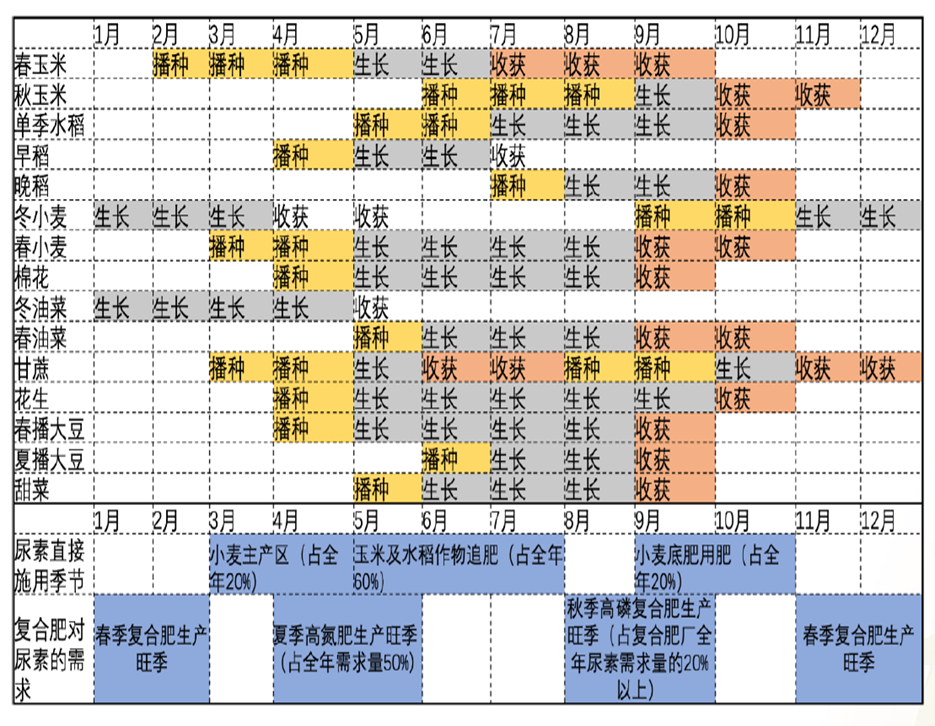 | | 1月 | 2月 | 3月 | 4月 | 5月 | 6月 | 7月 | 8月 | 9月 | 10月 | 11月 | 12月 |
|---|---|---|---|---|---|---|---|---|---|---|---|---|
| 春玉米 | | 播种 | 播种 | 播种 | 生长 | 生长 | 收获 | 收获 | 收获 | | | |
| 秋玉米 | | | | | | 播种 | 播种 | 播种 | 生长 | 收获 | 收获 | |
| 单季水稻 | | | | | 播种 | 播种 | 生长 | 生长 | 生长 | 收获 | | |
| 早稻 | | | | 播种 | 生长 | 生长 | 收获 | | | | | |
| 晚稻 | | | | | | | 播种 | 生长 | 生长 | 收获 | | |
| 冬小麦 | 生长 | 生长 | 生长 | 收获 | 收获 | | | | 播种 | 播种 | 生长 | 生长 |
| 春小麦 | | | 播种 | 播种 | 生长 | 生长 | 生长 | 生长 | 收获 | 收获 | | |
| 棉花 | | | | 播种 | 生长 | 生长 | 生长 | 生长 | 收获 | | | |
| 冬油菜 | 生长 | 生长 | 生长 | 生长 | 收获 | | | | | | | |
| 春油菜 | | | | | 播种 | 生长 | 生长 | 生长 | 收获 | 收获 | | |
| 甘蔗 | | | 播种 | 播种 | 生长 | 收获 | 收获 | 播种 | 播种 | 生长 | 收获 | 收获 |
| 花生 | | | | 播种 | 生长 | 生长 | 生长 | 生长 | 生长 | 收获 | | |
| 春播大豆 | | | | 播种 | 生长 | 生长 | 生长 | 生长 | 收获 | | | |
| 夏播大豆 | | | | | | 播种 | 生长 | 生长 | 收获 | | | |
| 甜菜 | | | | | 播种 | 生长 | 生长 | 生长 | 收获 | | | |
| | 1月 | 2月 | 3月 | 4月 | 5月 | 6月 | 7月 | 8月 | 9月 | 10月 | 11月 | 12月 |
| 尿素直接施用季节 | | | 小麦主产区（占全年20%） | | 玉米及水稻作物追肥（占全年60%） | | | | 小麦底肥用肥（占全年20%） | | | |
| 复合肥对尿素的需求 | 春季复合肥生产旺季 | | | 夏季高氮肥生产旺季（占全年需求量50%） | | | | 秋季高磷复合肥生产旺季（占复合肥厂全年尿素需求量的20%以上） | | | 春季复合肥生产旺季 | |